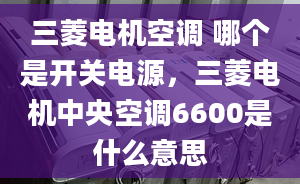 三菱电机空调 哪个是开关电源，三菱电机中央空调6600是什么意思